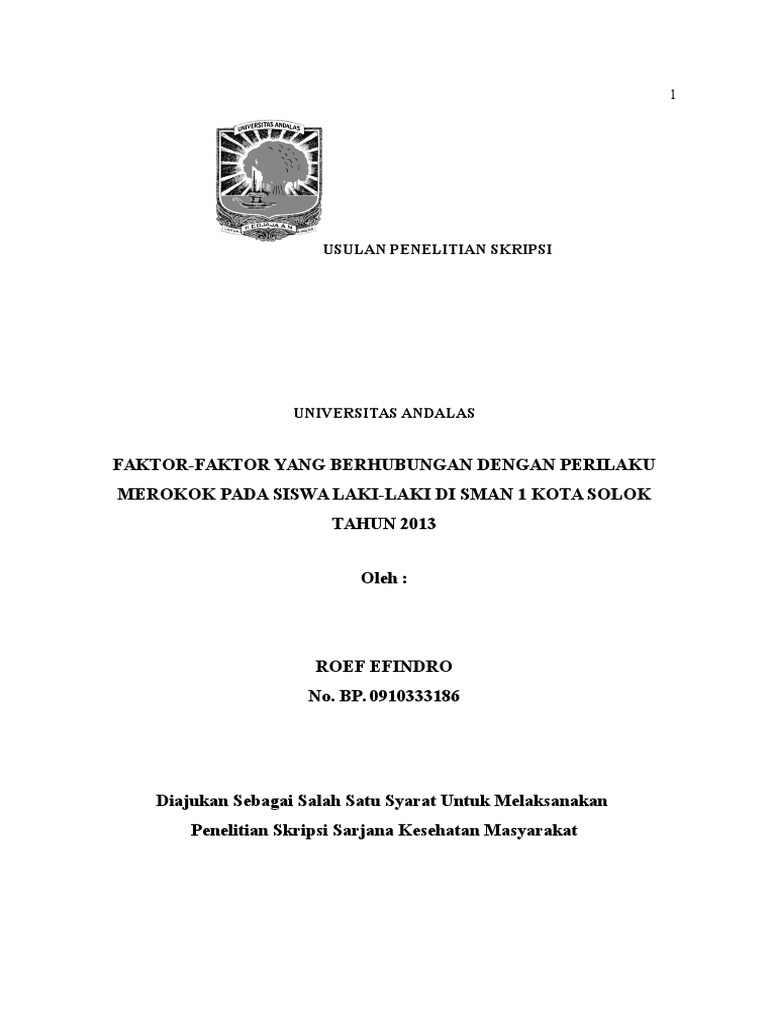 1

UNIVERSITAS ANDALAS

KEDJAJAAN

USULAN PENELITIAN SKRIPSI

UNIVERSITAS ANDALAS

FAKTOR-FAKTOR YANG BERHUBUNGAN DENGAN PERILAKU MEROKOK PADA SISWA LAKI-LAKI DI SMAN 1 KOTA SOLOK TAHUN 2013

Oleh :

ROEF EFINDRO
No. BP. 0910333186

Diajukan Sebagai Salah Satu Syarat Untuk Melaksanakan Penelitian Skripsi Sarjana Kesehatan Masyarakat